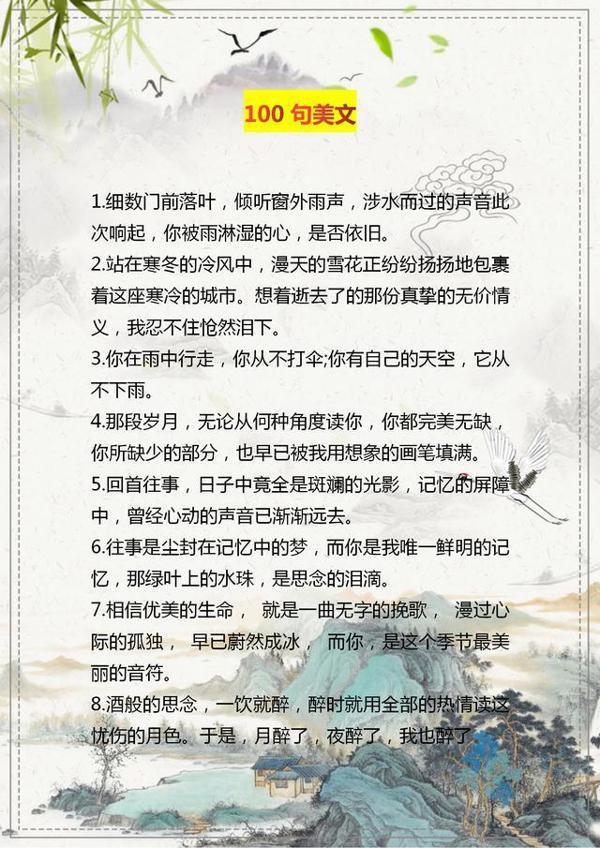 100 句美文

1.细数门前落叶，倾听窗外雨声，涉水而过的声音此次响起，你被雨淋湿的心，是否依旧。

2.站在寒冬的冷风中，漫天的雪花正纷纷扬扬地包裹着这座寒冷的城市。想着逝去了的那份真挚的无价情义，我忍不住怆然泪下。

3.你在雨中行走，你从不打伞;你有自己的天空，它从不下雨。

4.那段岁月，无论从何种角度读你，你都完美无缺，你所缺少的部分，也早已被我用想象的画笔填满。

5.回首往事，日子中竟全是斑斓的光影，记忆的屏障中，曾经心动的声音已渐渐远去。

6.往事是尘封在记忆中的梦，而你是我唯一鲜明的记忆，那绿叶上的水珠，是思念的泪滴。

7.相信优美的生命， 就是一曲无字的挽歌， 漫过心际的孤独， 早已蔚然成冰， 而你，是这个季节最美丽的音符。

8.酒般的思念，一饮就醉，醉时就用全部的热情读这忧伤的月色。于是，月醉了，夜醉了，我也醉了